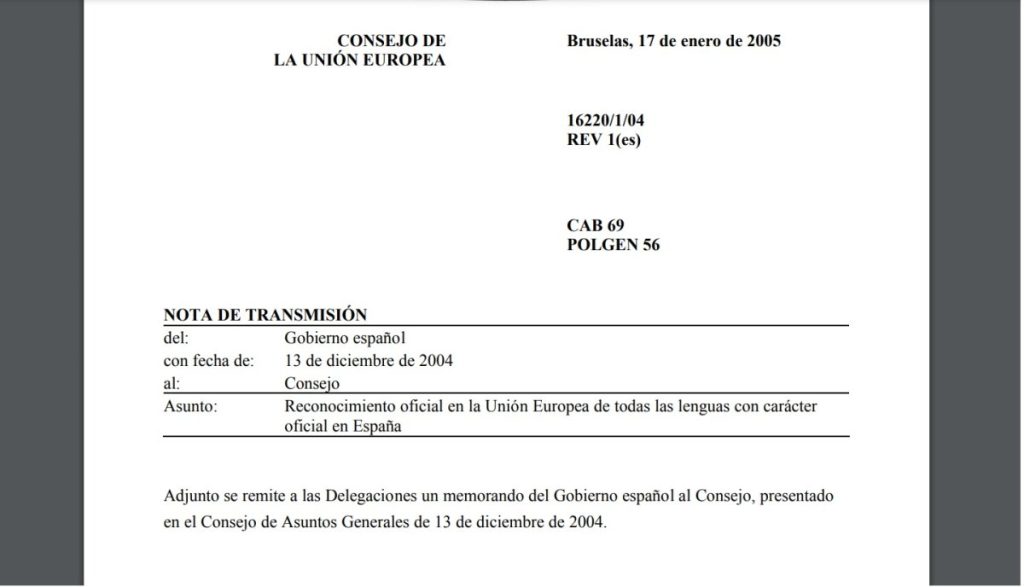 CONSEJO DE
LA UNIÓN EUROPEA

Bruselas, 17 de enero de 2005

16220/1/04
REV 1(es)

CAB 69
POLGEN 56

NOTA DE TRANSMISIÓN

| | |
|---|---|
| del: | Gobierno español |
| con fecha de: | 13 de diciembre de 2004 |
| al: | Consejo |
| Asunto: | Reconocimiento oficial en la Unión Europea de todas las lenguas con carácter oficial en España |

Adjunto se remite a las Delegaciones un memorando del Gobierno español al Consejo, presentado en el Consejo de Asuntos Generales de 13 de diciembre de 2004.